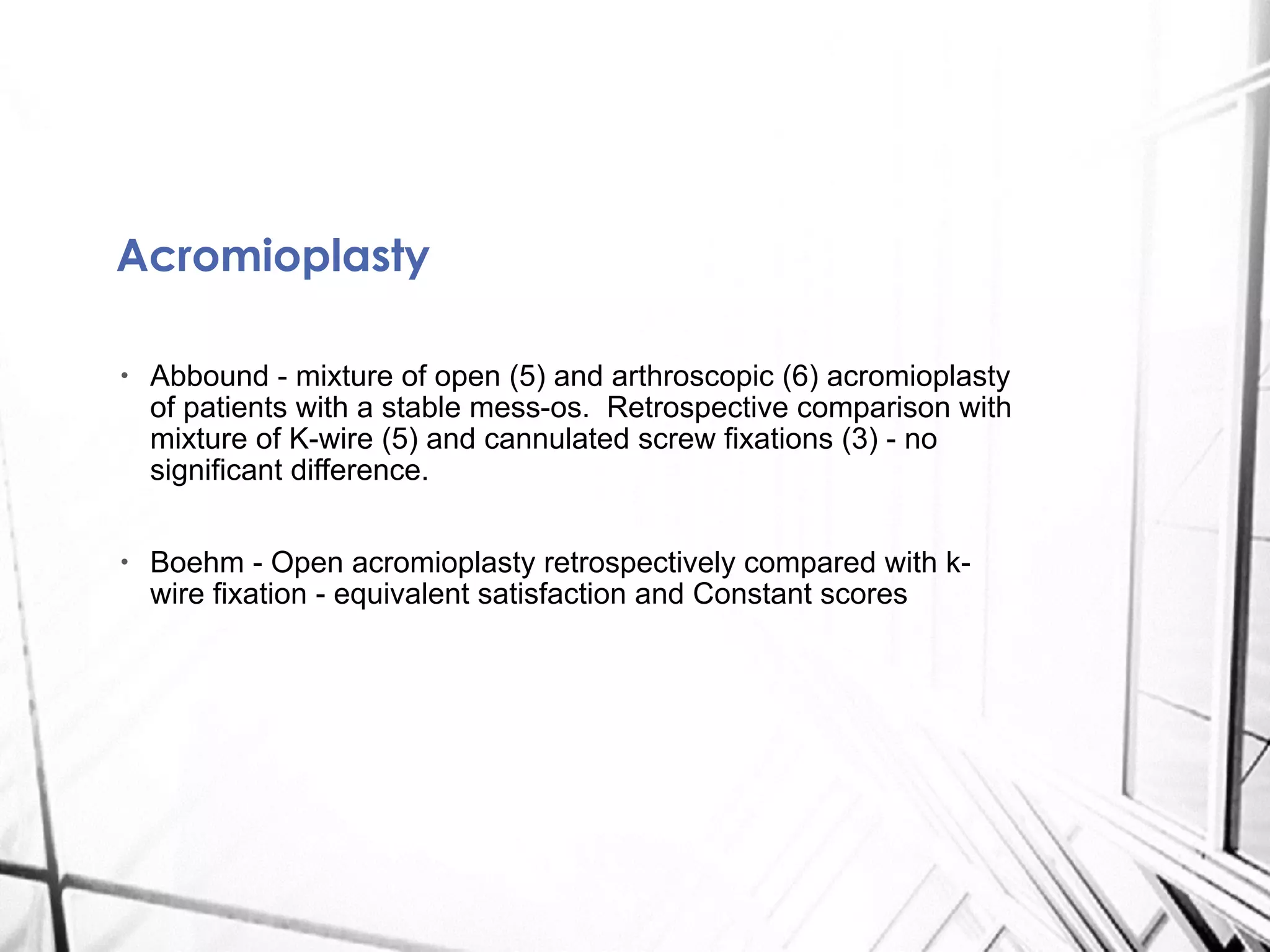 Acromioplasty

• Abbound - mixture of open (5) and arthroscopic (6) acromioplasty of patients with a stable mess-os. Retrospective comparison with mixture of K-wire (5) and cannulated screw fixations (3) - no significant difference.

• Boehm - Open acromioplasty retrospectively compared with k-wire fixation - equivalent satisfaction and Constant scores